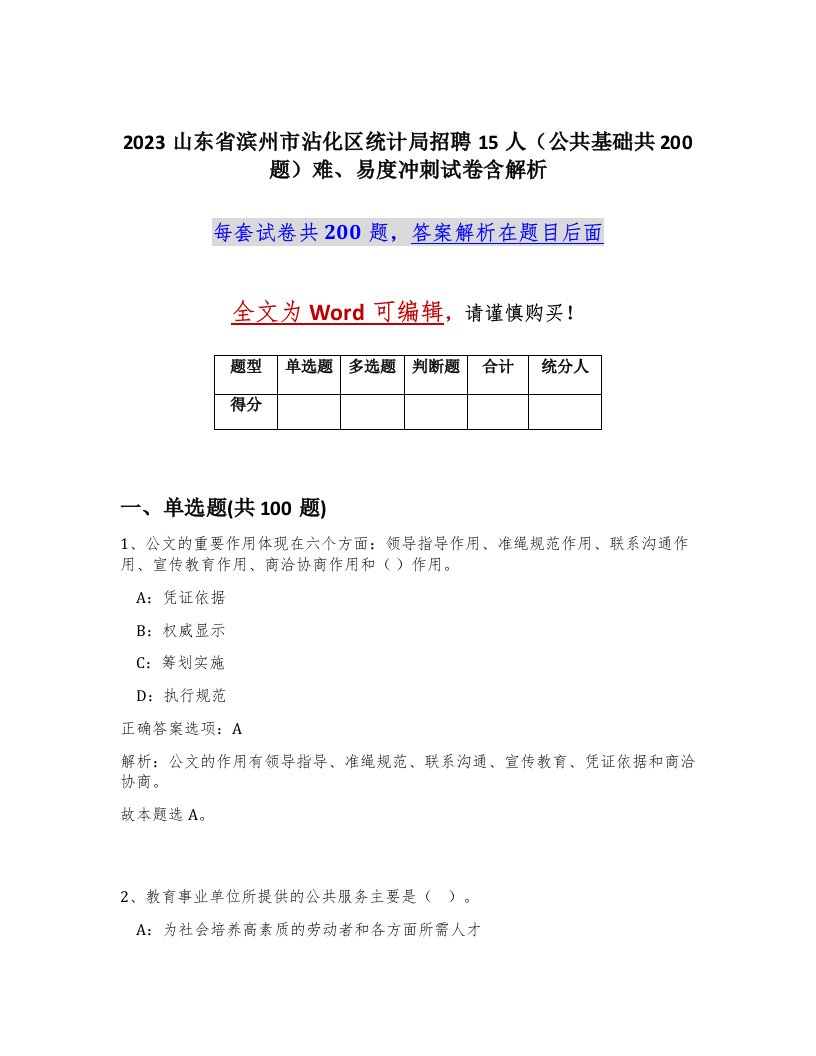 2023 山东省滨州市沾化区统计局招聘 15 人（公共基础共 200 题）难、易度冲刺试卷含解析

每套试卷共 200 题，答案解析在题目后面

全文为 Word 可编辑，请谨慎购买！

| 题型 | 单选题 | 多选题 | 判断题 | 合计 | 统分人 |
|---|---|---|---|---|---|
| 得分 | | | | | |

一、单选题(共 100 题)

1、公文的重要作用体现在六个方面：领导指导作用、准绳规范作用、联系沟通作用、宣传教育作用、商洽协商作用和（）作用。

A：凭证依据

B：权威显示

C：筹划实施

D：执行规范

正确答案选项：A

解析：公文的作用有领导指导、准绳规范、联系沟通、宣传教育、凭证依据和商洽协商。

故本题选 A。

2、教育事业单位所提供的公共服务主要是（ ）。

A：为社会培养高素质的劳动者和各方面所需人才